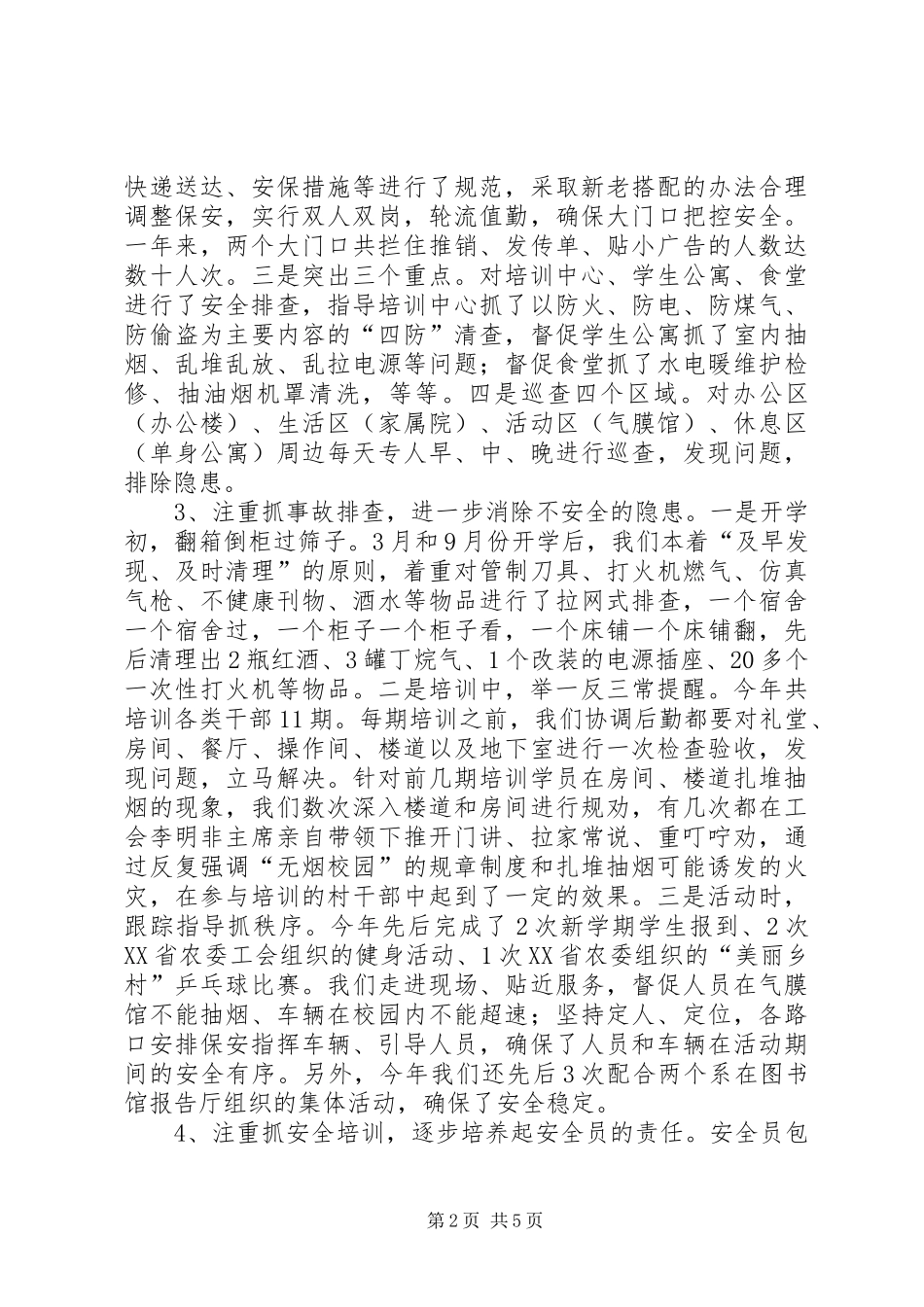 快递送达、安保措施等进行了规范，采取新老搭配的办法合理调整保安，实行双人双岗，轮流值勤，确保大门口把控安全。一年来，两个大门口共拦住推销、发传单、贴小广告的人数达数十人次。三是突出三个重点。对培训中心、学生公寓、食堂进行了安全排查，指导培训中心抓了以防火、防电、防煤气、防偷盗为主要内容的“四防”清查，督促学生公寓抓了室内抽烟、乱堆乱放、乱拉电源等问题；督促食堂抓了水电暖维护检修、抽油烟机罩清洗，等等。四是巡查四个区域。对办公区（办公楼）、生活区（家属院）、活动区（气膜馆）、休息区（单身公寓）周边每天专人早、中、晚进行巡查，发现问题，排除隐患。

3、注重抓事故排查，进一步消除不安全的隐患。一是开学初，翻箱倒柜过筛子。3月和9月份开学后，我们本着“及早发现、及时清理”的原则，着重对管制刀具、打火机燃气、仿真气枪、不健康刊物、酒水等物品进行了拉网式排查，一个宿舍一个宿舍过，一个柜子一个柜子看，一个床铺一个床铺翻，先后清理出2瓶红酒、3罐丁烷气、1个改装的电源插座、20多个一次性打火机等物品。二是培训中，举一反三常提醒。今年共培训各类干部11期。每期培训之前，我们协调后勤都要对礼堂、房间、餐厅、操作间、楼道以及地下室进行一次检查验收，发现问题，立马解决。针对前几期培训学员在房间、楼道扎堆抽烟的现象，我们数次深入楼道和房间进行规劝，有几次都在工会李明非主席亲自带领下推开门讲、拉家常说、重叮咛劝，通过反复强调“无烟校园”的规章制度和扎堆抽烟可能诱发的火灾，在参与培训的村干部中起到了一定的效果。三是活动时，跟踪指导抓秩序。今年先后完成了2次新学期学生报到、2次XX省农委工会组织的健身活动、1次XX省农委组织的“美丽乡村”乒乓球比赛。我们走进现场、贴近服务，督促人员在气膜馆不能抽烟、车辆在校园内不能超速；坚持定人、定位，各路口安排保安指挥车辆、引导人员，确保了人员和车辆在活动期间的安全有序。另外，今年我们还先后3次配合两个系在图书馆报告厅组织的集体活动，确保了安全稳定。

4、注重抓安全培训，逐步培养起安全员的责任。安全员包

第2页 共5页